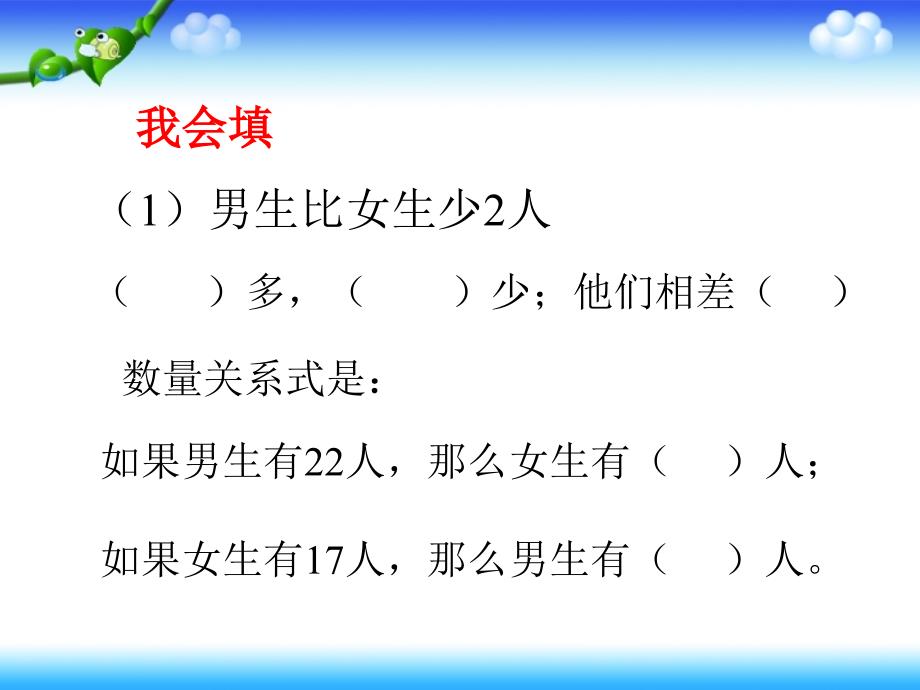 我会填

（1）男生比女生少2人

（　　）多，（　　）少；他们相差（　　）

数量关系式是：

如果男生有22人，那么女生有（　　）人；

如果女生有17人，那么男生有（　　）人。